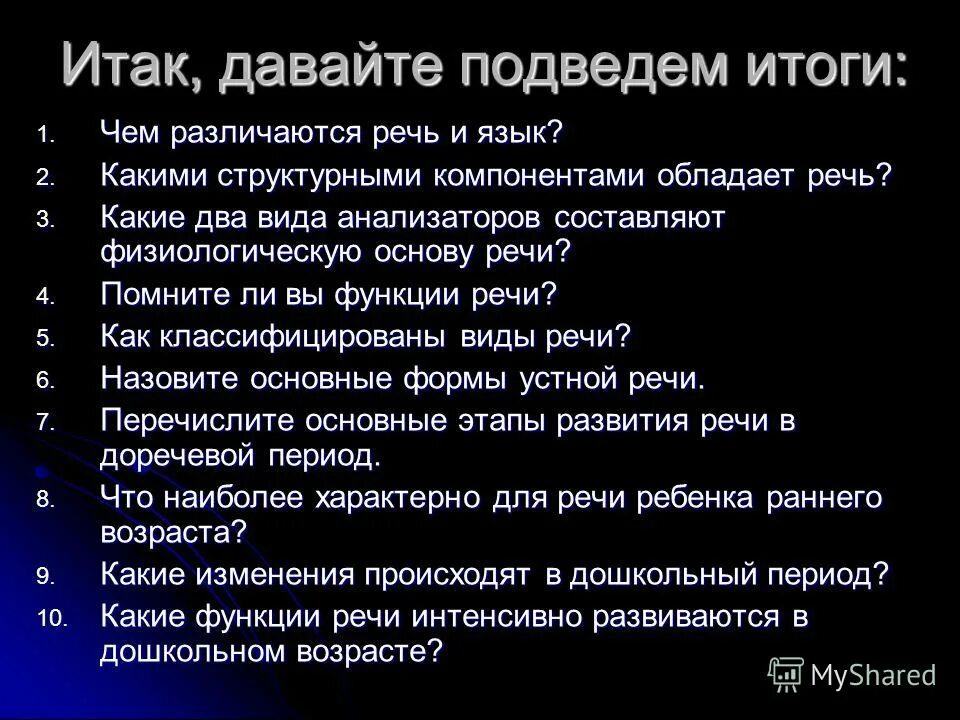 Итак, давайте подведем итоги:

1. Чем различаются речь и язык?
2. Какими структурными компонентами обладает речь?
3. Какие два вида анализаторов составляют физиологическую основу речи?
4. Помните ли вы функции речи?
5. Как классифицированы виды речи?
6. Назовите основные формы устной речи.
7. Перечислите основные этапы развития речи в доречевой период.
8. Что наиболее характерно для речи ребенка раннего возраста?
9. Какие изменения происходят в дошкольный период?
10. Какие функции речи интенсивно развиваются в дошкольном возрасте?

MyShared